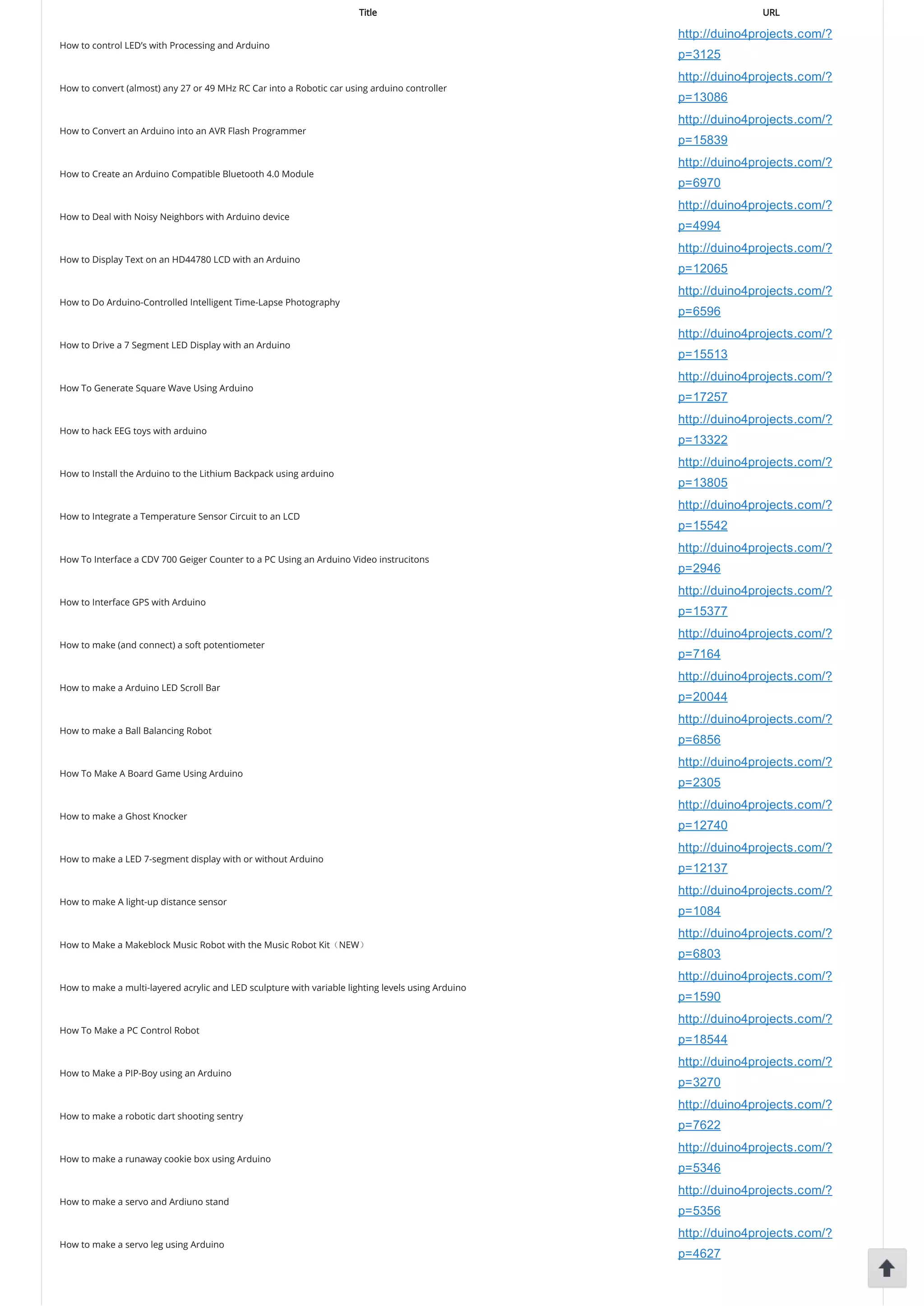 | Title | URL |
|---|---|
| How to control LED's with Processing and Arduino | http://duino4projects.com/?p=3125 |
| How to convert (almost) any 27 or 49 MHz RC Car into a Robotic car using arduino controller | http://duino4projects.com/?p=13086 |
| How to Convert an Arduino into an AVR Flash Programmer | http://duino4projects.com/?p=15839 |
| How to Create an Arduino Compatible Bluetooth 4.0 Module | http://duino4projects.com/?p=6970 |
| How to Deal with Noisy Neighbors with Arduino device | http://duino4projects.com/?p=4994 |
| How to Display Text on an HD44780 LCD with an Arduino | http://duino4projects.com/?p=12065 |
| How to Do Arduino-Controlled Intelligent Time-Lapse Photography | http://duino4projects.com/?p=6596 |
| How to Drive a 7 Segment LED Display with an Arduino | http://duino4projects.com/?p=15513 |
| How To Generate Square Wave Using Arduino | http://duino4projects.com/?p=17257 |
| How to hack EEG toys with arduino | http://duino4projects.com/?p=13322 |
| How to Install the Arduino to the Lithium Backpack using arduino | http://duino4projects.com/?p=13805 |
| How to Integrate a Temperature Sensor Circuit to an LCD | http://duino4projects.com/?p=15542 |
| How To Interface a CDV 700 Geiger Counter to a PC Using an Arduino Video instrucitons | http://duino4projects.com/?p=2946 |
| How to Interface GPS with Arduino | http://duino4projects.com/?p=15377 |
| How to make (and connect) a soft potentiometer | http://duino4projects.com/?p=7164 |
| How to make a Arduino LED Scroll Bar | http://duino4projects.com/?p=20044 |
| How to make a Ball Balancing Robot | http://duino4projects.com/?p=6856 |
| How To Make A Board Game Using Arduino | http://duino4projects.com/?p=2305 |
| How to make a Ghost Knocker | http://duino4projects.com/?p=12740 |
| How to make a LED 7-segment display with or without Arduino | http://duino4projects.com/?p=12137 |
| How to make A light-up distance sensor | http://duino4projects.com/?p=1084 |
| How to Make a Makeblock Music Robot with the Music Robot Kit（NEW） | http://duino4projects.com/?p=6803 |
| How to make a multi-layered acrylic and LED sculpture with variable lighting levels using Arduino | http://duino4projects.com/?p=1590 |
| How To Make a PC Control Robot | http://duino4projects.com/?p=18544 |
| How to Make a PIP-Boy using an Arduino | http://duino4projects.com/?p=3270 |
| How to make a robotic dart shooting sentry | http://duino4projects.com/?p=7622 |
| How to make a runaway cookie box using Arduino | http://duino4projects.com/?p=5346 |
| How to make a servo and Ardiuno stand | http://duino4projects.com/?p=5356 |
| How to make a servo leg using Arduino | http://duino4projects.com/?p=4627 |